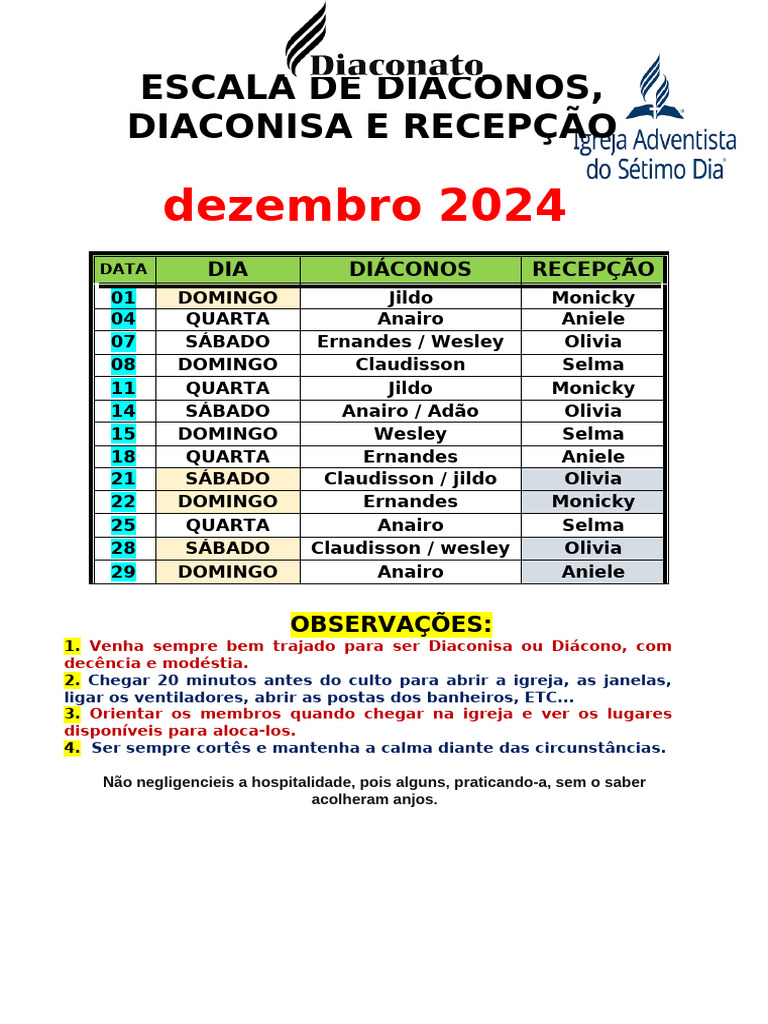 Diaconato

ESCALA DE DIACONOS, DIACONISA E RECEPÇÃO

Igreja Adventista do Sétimo Dia

dezembro 2024

| DATA | DIA | DIÁCONOS | RECEPÇÃO |
|---|---|---|---|
| 01 | DOMINGO | Jildo | Monicky |
| 04 | QUARTA | Anairo | Aniele |
| 07 | SÁBADO | Ernandes / Wesley | Olivia |
| 08 | DOMINGO | Claudisson | Selma |
| 11 | QUARTA | Jildo | Monicky |
| 14 | SÁBADO | Anairo / Adão | Olivia |
| 15 | DOMINGO | Wesley | Selma |
| 18 | QUARTA | Ernandes | Aniele |
| 21 | SÁBADO | Claudisson / jildo | Olivia |
| 22 | DOMINGO | Ernandes | Monicky |
| 25 | QUARTA | Anairo | Selma |
| 28 | SÁBADO | Claudisson / wesley | Olivia |
| 29 | DOMINGO | Anairo | Aniele |

OBSERVAÇÕES:

1. Venha sempre bem trajado para ser Diaconisa ou Diácono, com decência e modéstia.
2. Chegar 20 minutos antes do culto para abrir a igreja, as janelas, ligar os ventiladores, abrir as postas dos banheiros, ETC...
3. Orientar os membros quando chegar na igreja e ver os lugares disponíveis para aloca-los.
4. Ser sempre cortês e mantenha a calma diante das circunstâncias.

Não negligencieis a hospitalidade, pois alguns, praticando-a, sem o saber acolheram anjos.